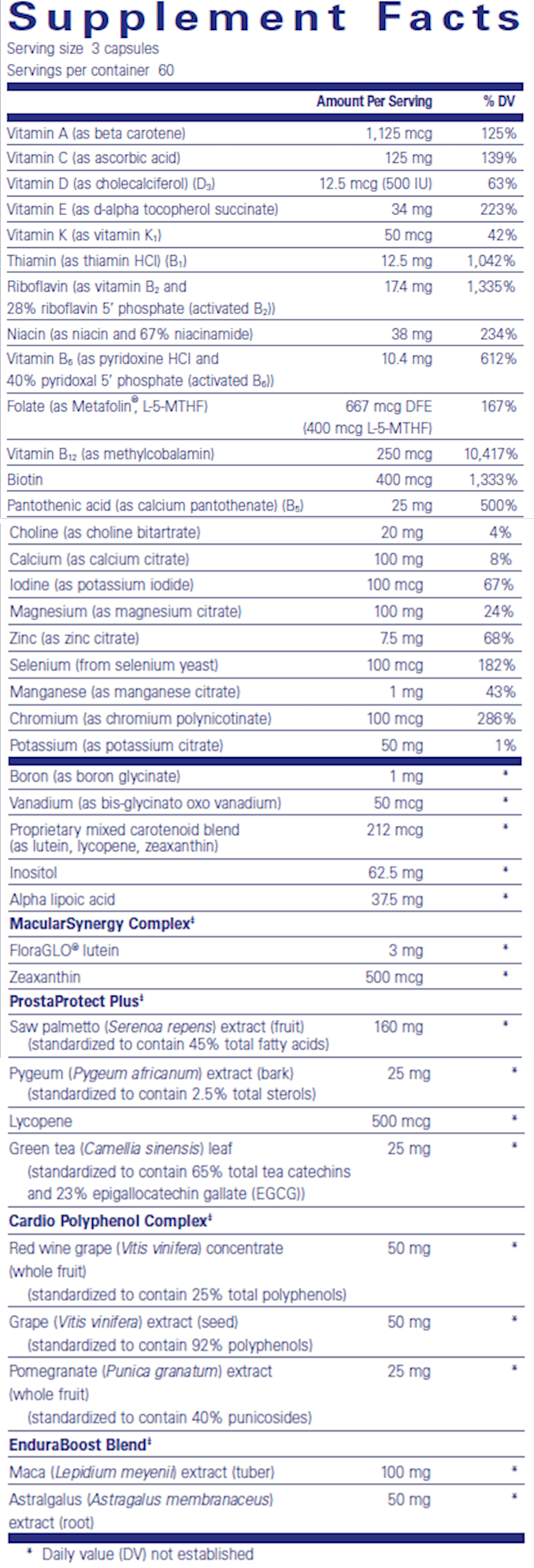 Supplement Facts
Serving size 3 capsules
Servings per container 60

| | Amount Per Serving | % DV |
|---|---|---|
| Vitamin A (as beta carotene) | 1,125 mcg | 125% |
| Vitamin C (as ascorbic acid) | 125 mg | 139% |
| Vitamin D (as cholecalciferol) ($D_3$) | 12.5 mcg (500 IU) | 63% |
| Vitamin E (as d-alpha tocopherol succinate) | 34 mg | 223% |
| Vitamin K (as vitamin $K_1$) | 50 mcg | 42% |
| Thiamin (as thiamin HCl) ($B_1$) | 12.5 mg | 1,042% |
| Riboflavin (as vitamin $B_2$ and 28% riboflavin 5' phosphate (activated $B_2$)) | 17.4 mg | 1,335% |
| Niacin (as niacin and 67% niacinamide) | 38 mg | 234% |
| Vitamin $B_6$ (as pyridoxine HCl and 40% pyridoxal 5' phosphate (activated $B_6$)) | 10.4 mg | 612% |
| Folate (as Metafolin®, L-5-MTHF) | 667 mcg DFE (400 mcg L-5-MTHF) | 167% |
| Vitamin $B_{12}$ (as methylcobalamin) | 250 mcg | 10,417% |
| Biotin | 400 mcg | 1,333% |
| Pantothenic acid (as calcium pantothenate) ($B_5$) | 25 mg | 500% |
| Choline (as choline bitartrate) | 20 mg | 4% |
| Calcium (as calcium citrate) | 100 mg | 8% |
| Iodine (as potassium iodide) | 100 mcg | 67% |
| Magnesium (as magnesium citrate) | 100 mg | 24% |
| Zinc (as zinc citrate) | 7.5 mg | 68% |
| Selenium (from selenium yeast) | 100 mcg | 182% |
| Manganese (as manganese citrate) | 1 mg | 43% |
| Chromium (as chromium polynicotinate) | 100 mcg | 286% |
| Potassium (as potassium citrate) | 50 mg | 1% |
| Boron (as boron glycinate) | 1 mg | * |
| Vanadium (as bis-glycinato oxo vanadium) | 50 mcg | * |
| Proprietary mixed carotenoid blend (as lutein, lycopene, zeaxanthin) | 212 mcg | * |
| Inositol | 62.5 mg | * |
| Alpha lipoic acid | 37.5 mg | * |
| MacularSynergy Complex‡ | | |
| FloraGLO® lutein | 3 mg | * |
| Zeaxanthin | 500 mcg | * |
| ProstaProtect Plus‡ | | |
| Saw palmetto (Serenoa repens) extract (fruit) (standardized to contain 45% total fatty acids) | 160 mg | * |
| Pygeum (Pygeum africanum) extract (bark) (standardized to contain 2.5% total sterols) | 25 mg | * |
| Lycopene | 500 mcg | * |
| Green tea (Camellia sinensis) leaf (standardized to contain 65% total tea catechins and 23% epigallocatechin gallate (EGCG)) | 25 mg | * |
| Cardio Polyphenol Complex‡ | | |
| Red wine grape (Vitis vinifera) concentrate (whole fruit) (standardized to contain 25% total polyphenols) | 50 mg | * |
| Grape (Vitis vinifera) extract (seed) (standardized to contain 92% polyphenols) | 50 mg | * |
| Pomegranate (Punica granatum) extract (whole fruit) (standardized to contain 40% punicosides) | 25 mg | * |
| EnduraBoost Blend‡ | | |
| Maca (Lepidium meyenii) extract (tuber) | 100 mg | * |
| Astralgalus (Astragalus membranaceus) extract (root) | 50 mg | * |

* Daily value (DV) not established